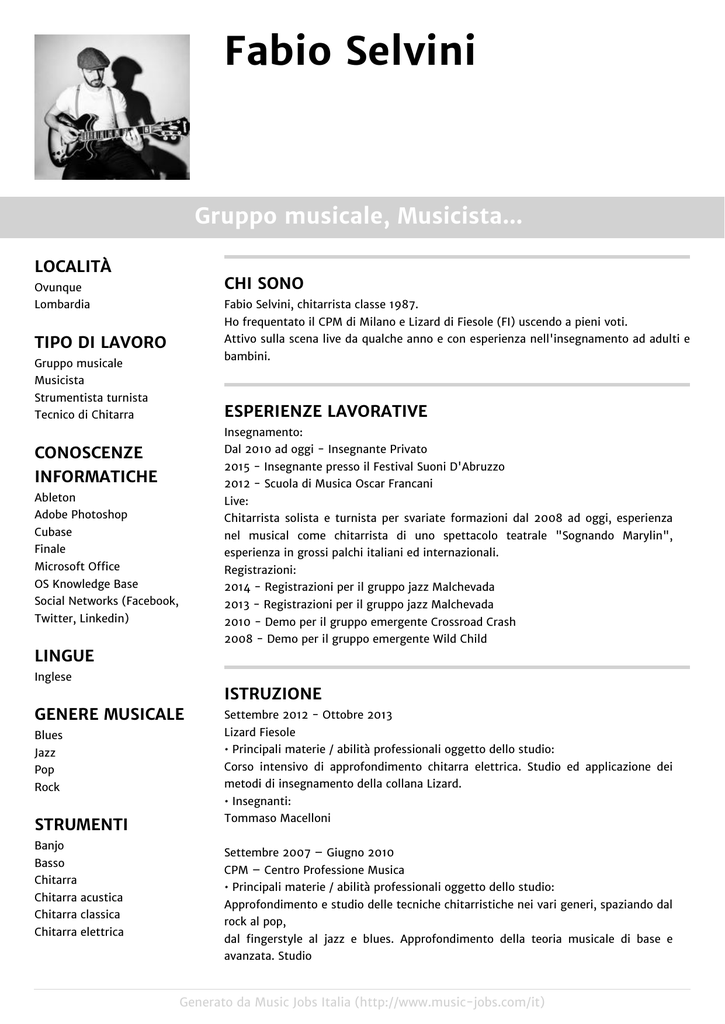 Fabio Selvini

Gruppo musicale, Musicista...

LOCALITÀ
Ovunque
Lombardia

TIPO DI LAVORO
Gruppo musicale
Musicista
Strumentista turnista
Tecnico di Chitarra

CONOSCENZE INFORMATICHE
Ableton
Adobe Photoshop
Cubase
Finale
Microsoft Office
OS Knowledge Base
Social Networks (Facebook, Twitter, Linkedin)

LINGUE
Inglese

GENERE MUSICALE
Blues
Jazz
Pop
Rock

STRUMENTI
Banjo
Basso
Chitarra
Chitarra acustica
Chitarra classica
Chitarra elettrica

CHI SONO
Fabio Selvini, chitarrista classe 1987.
Ho frequentato il CPM di Milano e Lizard di Fiesole (FI) uscendo a pieni voti.
Attivo sulla scena live da qualche anno e con esperienza nell'insegnamento ad adulti e bambini.

ESPERIENZE LAVORATIVE
Insegnamento:
Dal 2010 ad oggi - Insegnante Privato
2015 - Insegnante presso il Festival Suoni D'Abruzzo
2012 - Scuola di Musica Oscar Francani
Live:
Chitarrista solista e turnista per svariate formazioni dal 2008 ad oggi, esperienza nel musical come chitarrista di uno spettacolo teatrale "Sognando Marylin", esperienza in grossi palchi italiani ed internazionali.
Registrazioni:
2014 - Registrazioni per il gruppo jazz Malchevada
2013 - Registrazioni per il gruppo jazz Malchevada
2010 - Demo per il gruppo emergente Crossroad Crash
2008 - Demo per il gruppo emergente Wild Child

ISTRUZIONE
Settembre 2012 - Ottobre 2013
Lizard Fiesole
• Principali materie / abilità professionali oggetto dello studio:
Corso intensivo di approfondimento chitarra elettrica. Studio ed applicazione dei metodi di insegnamento della collana Lizard.
• Insegnanti:
Tommaso Macelloni

Settembre 2007 – Giugno 2010
CPM – Centro Professione Musica
• Principali materie / abilità professionali oggetto dello studio:
Approfondimento e studio delle tecniche chitarristiche nei vari generi, spaziando dal rock al pop,
dal fingerstyle al jazz e blues. Approfondimento della teoria musicale di base e avanzata. Studio

Generato da Music Jobs Italia (http://www.music-jobs.com/it)